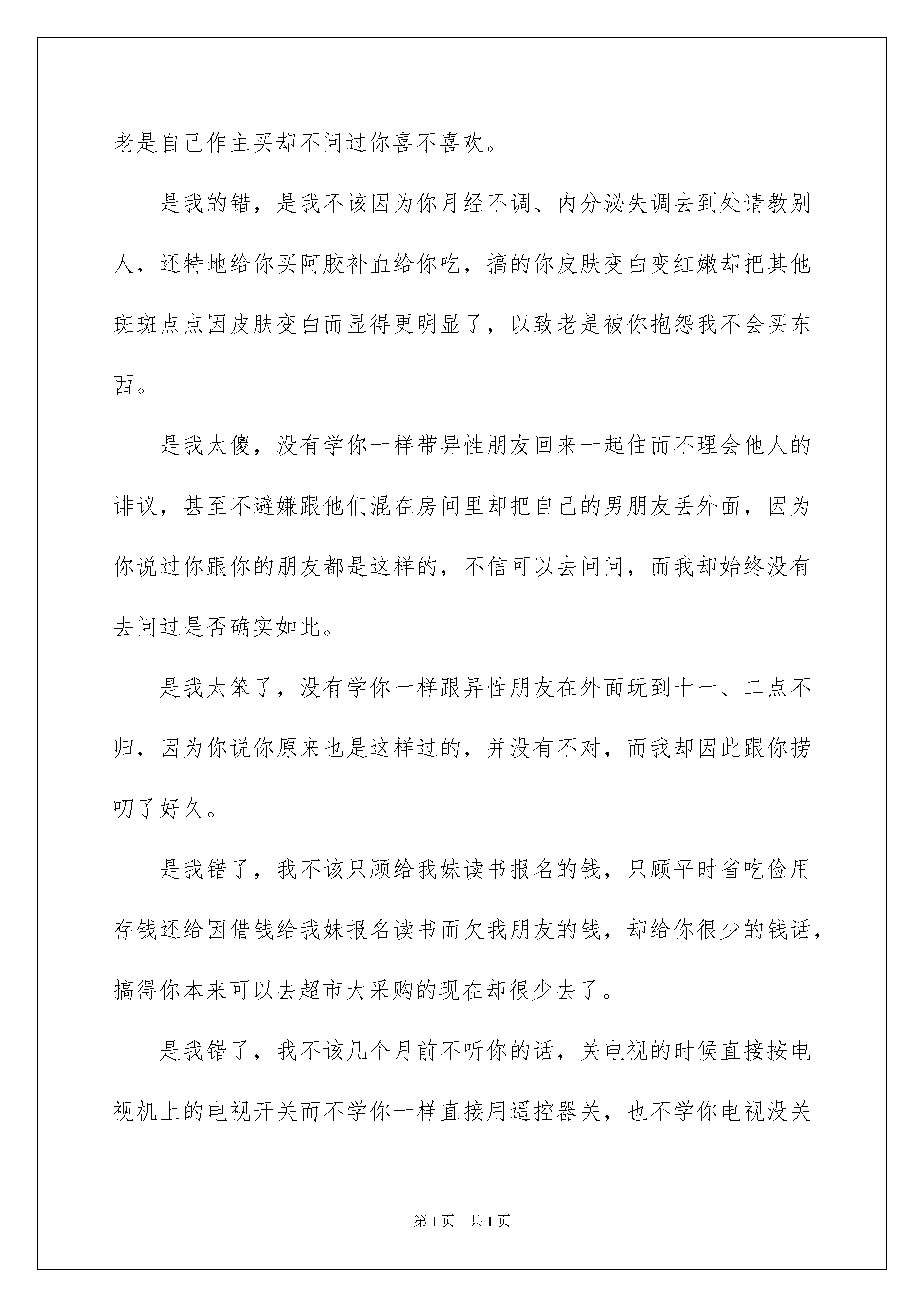 老是自己作主买却不问过你喜不喜欢。

是我的错，是我不该因为你月经不调、内分泌失调去到处请教别人，还特地给你买阿胶补血给你吃，搞的你皮肤变白变红嫩却把其他斑斑点点因皮肤变白而显得更明显了，以致老是被你抱怨我不会买东西。

是我太傻，没有学你一样带异性朋友回来一起住而不理会他人的诽议，甚至不避嫌跟他们混在房间里却把自己的男朋友丢外面，因为你说过你跟你的朋友都是这样的，不信可以去问问，而我却始终没有去问过是否确实如此。

是我太笨了，没有学你一样跟异性朋友在外面玩到十一、二点不归，因为你说你原来也是这样过的，并没有不对，而我却因此跟你捞叨了好久。

是我错了，我不该只顾给我妹读书报名的钱，只顾平时省吃俭用存钱还给因借钱给我妹报名读书而欠我朋友的钱，却给你很少的钱话，搞得你本来可以去超市大采购的现在却很少去了。

是我错了，我不该几个月前不听你的话，关电视的时候直接按电视机上的电视开关而不学你一样直接用遥控器关，也不学你电视没关

第1页 共1页